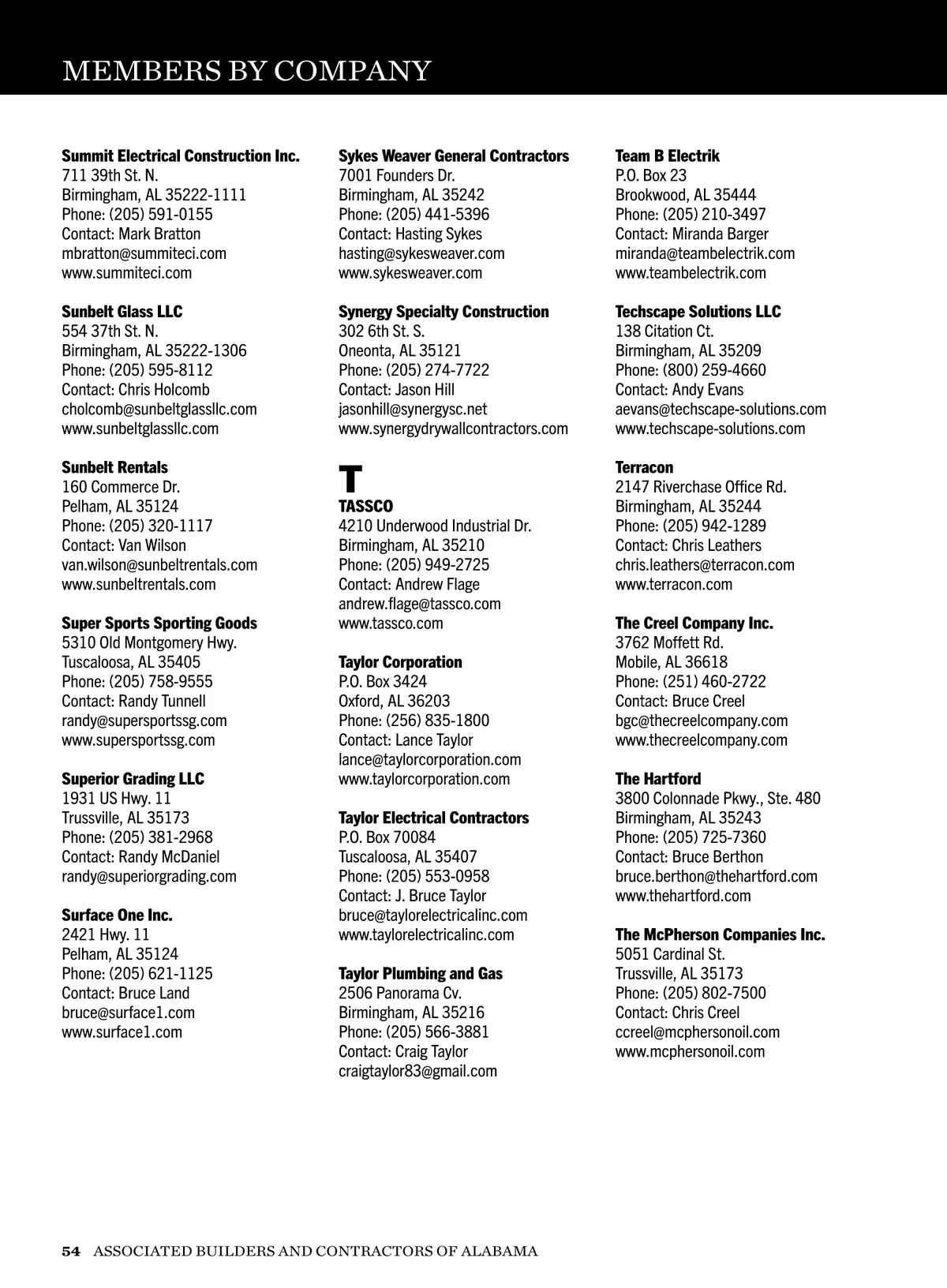 MEMBERS BY COMPANY

Summit Electrical Construction Inc.
711 39th St. N.
Birmingham, AL 35222-1111
Phone: (205) 591-0155
Contact: Mark Bratton
mbratton@summiteci.com
www.summiteci.com

Sunbelt Glass LLC
554 37th St. N.
Birmingham, AL 35222-1306
Phone: (205) 595-8112
Contact: Chris Holcomb
cholcomb@sunbeltglassllc.com
www.sunbeltglassllc.com

Sunbelt Rentals
160 Commerce Dr.
Pelham, AL 35124
Phone: (205) 320-1117
Contact: Van Wilson
van.wilson@sunbeltrentals.com
www.sunbeltrentals.com

Super Sports Sporting Goods
5310 Old Montgomery Hwy.
Tuscaloosa, AL 35405
Phone: (205) 758-9555
Contact: Randy Tunnell
randy@supersportssg.com
www.supersportssg.com

Superior Grading LLC
1931 US Hwy. 11
Trussville, AL 35173
Phone: (205) 381-2968
Contact: Randy McDaniel
randy@superiorgrading.com

Surface One Inc.
2421 Hwy. 11
Pelham, AL 35124
Phone: (205) 621-1125
Contact: Bruce Land
bruce@surface1.com
www.surface1.com

Sykes Weaver General Contractors
7001 Founders Dr.
Birmingham, AL 35242
Phone: (205) 441-5396
Contact: Hasting Sykes
hasting@sykesweaver.com
www.sykesweaver.com

Synergy Specialty Construction
302 6th St. S.
Oneonta, AL 35121
Phone: (205) 274-7722
Contact: Jason Hill
jasonhill@synergysc.net
www.synergydrywallcontractors.com

T
TASSCO
4210 Underwood Industrial Dr.
Birmingham, AL 35210
Phone: (205) 949-2725
Contact: Andrew Flage
andrew.flage@tassco.com
www.tassco.com

Taylor Corporation
P.O. Box 3424
Oxford, AL 36203
Phone: (256) 835-1800
Contact: Lance Taylor
lance@taylorcorporation.com
www.taylorcorporation.com

Taylor Electrical Contractors
P.O. Box 70084
Tuscaloosa, AL 35407
Phone: (205) 553-0958
Contact: J. Bruce Taylor
bruce@taylorelectricalinc.com
www.taylorelectricalinc.com

Taylor Plumbing and Gas
2506 Panorama Cv.
Birmingham, AL 35216
Phone: (205) 566-3881
Contact: Craig Taylor
craigtaylor83@gmail.com

Team B Electrik
P.O. Box 23
Brookwood, AL 35444
Phone: (205) 210-3497
Contact: Miranda Barger
miranda@teambelectrik.com
www.teambelectrik.com

Techscape Solutions LLC
138 Citation Ct.
Birmingham, AL 35209
Phone: (800) 259-4660
Contact: Andy Evans
aevans@techscape-solutions.com
www.techscape-solutions.com

Terracon
2147 Riverchase Office Rd.
Birmingham, AL 35244
Phone: (205) 942-1289
Contact: Chris Leathers
chris.leathers@terracon.com
www.terracon.com

The Creel Company Inc.
3762 Moffett Rd.
Mobile, AL 36618
Phone: (251) 460-2722
Contact: Bruce Creel
bgc@thecreelcompany.com
www.thecreelcompany.com

The Hartford
3800 Colonnade Pkwy., Ste. 480
Birmingham, AL 35243
Phone: (205) 725-7360
Contact: Bruce Berthon
bruce.berthon@thehartford.com
www.thehartford.com

The McPherson Companies Inc.
5051 Cardinal St.
Trussville, AL 35173
Phone: (205) 802-7500
Contact: Chris Creel
ccreel@mcphersonoil.com
www.mcphersonoil.com

54 ASSOCIATED BUILDERS AND CONTRACTORS OF ALABAMA